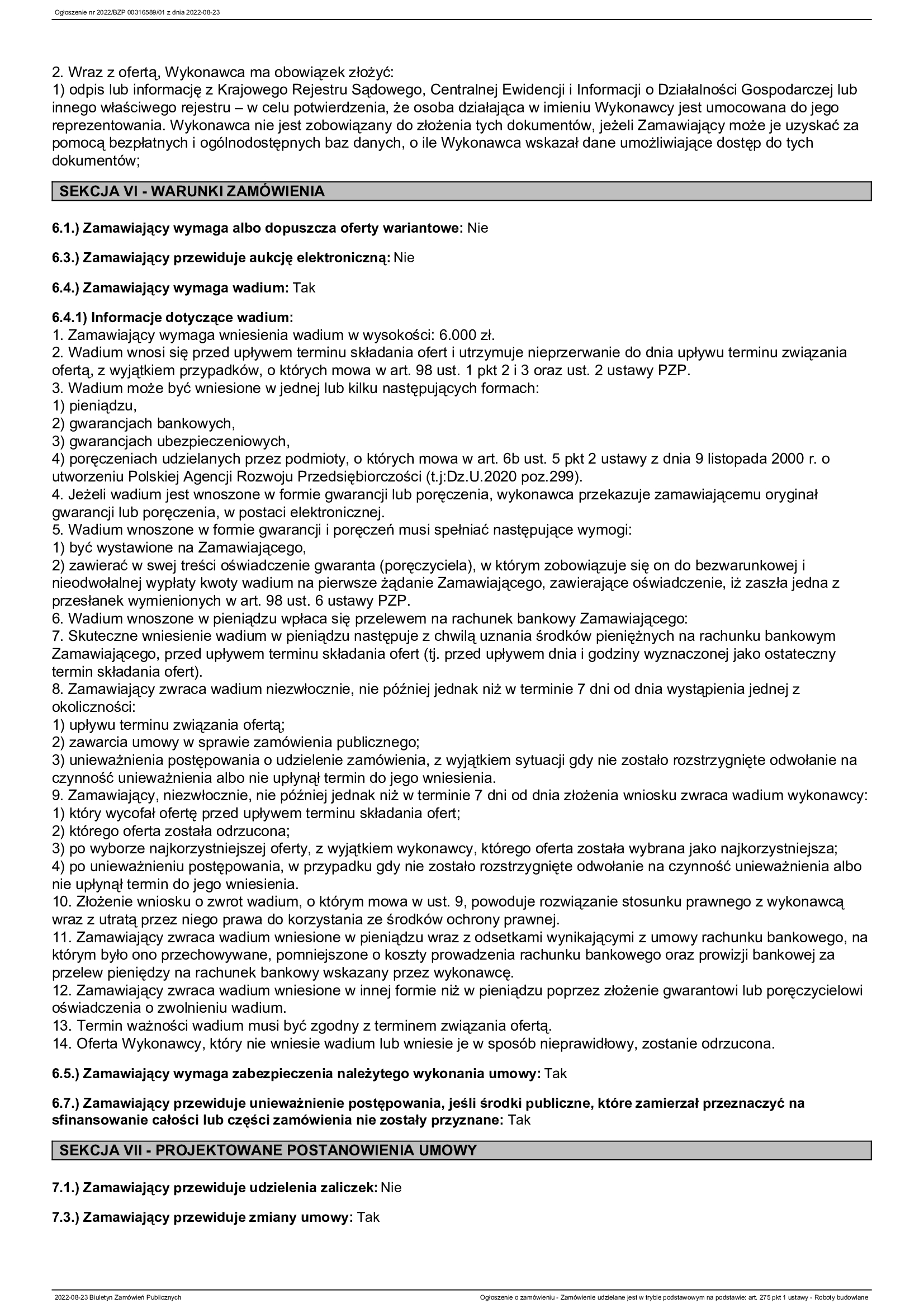 Ogłoszenie nr 2022/BZP 00316589/01 z dnia 2022-08-23

2. Wraz z ofertą, Wykonawca ma obowiązek złożyć:
1) odpis lub informację z Krajowego Rejestru Sądowego, Centralnej Ewidencji i Informacji o Działalności Gospodarczej lub innego właściwego rejestru – w celu potwierdzenia, że osoba działająca w imieniu Wykonawcy jest umocowana do jego reprezentowania. Wykonawca nie jest zobowiązany do złożenia tych dokumentów, jeżeli Zamawiający może je uzyskać za pomocą bezpłatnych i ogólnodostępnych baz danych, o ile Wykonawca wskazał dane umożliwiające dostęp do tych dokumentów;

SEKCJA VI - WARUNKI ZAMÓWIENIA

6.1.) Zamawiający wymaga albo dopuszcza oferty wariantowe: Nie

6.3.) Zamawiający przewiduje aukcję elektroniczną: Nie

6.4.) Zamawiający wymaga wadium: Tak

6.4.1) Informacje dotyczące wadium:
1. Zamawiający wymaga wniesienia wadium w wysokości: 6.000 zł.
2. Wadium wnosi się przed upływem terminu składania ofert i utrzymuje nieprzerwanie do dnia upływu terminu związania ofertą, z wyjątkiem przypadków, o których mowa w art. 98 ust. 1 pkt 2 i 3 oraz ust. 2 ustawy PZP.
3. Wadium może być wniesione w jednej lub kilku następujących formach:
1) pieniądzu,
2) gwarancjach bankowych,
3) gwarancjach ubezpieczeniowych,
4) poręczeniach udzielanych przez podmioty, o których mowa w art. 6b ust. 5 pkt 2 ustawy z dnia 9 listopada 2000 r. o utworzeniu Polskiej Agencji Rozwoju Przedsiębiorczości (t.j:Dz.U.2020 poz.299).
4. Jeżeli wadium jest wnoszone w formie gwarancji lub poręczenia, wykonawca przekazuje zamawiającemu oryginał gwarancji lub poręczenia, w postaci elektronicznej.
5. Wadium wnoszone w formie gwarancji i poręczeń musi spełniać następujące wymogi:
1) być wystawione na Zamawiającego,
2) zawierać w swej treści oświadczenie gwaranta (poręczyciela), w którym zobowiązuje się on do bezwarunkowej i nieodwołalnej wypłaty kwoty wadium na pierwsze żądanie Zamawiającego, zawierające oświadczenie, iż zaszła jedna z przesłanek wymienionych w art. 98 ust. 6 ustawy PZP.
6. Wadium wnoszone w pieniądzu wpłaca się przelewem na rachunek bankowy Zamawiającego:
7. Skuteczne wniesienie wadium w pieniądzu następuje z chwilą uznania środków pieniężnych na rachunku bankowym Zamawiającego, przed upływem terminu składania ofert (tj. przed upływem dnia i godziny wyznaczonej jako ostateczny termin składania ofert).
8. Zamawiający zwraca wadium niezwłocznie, nie później jednak niż w terminie 7 dni od dnia wystąpienia jednej z okoliczności:
1) upływu terminu związania ofertą;
2) zawarcia umowy w sprawie zamówienia publicznego;
3) unieważnienia postępowania o udzielenie zamówienia, z wyjątkiem sytuacji gdy nie zostało rozstrzygnięte odwołanie na czynność unieważnienia albo nie upłynął termin do jego wniesienia.
9. Zamawiający, niezwłocznie, nie później jednak niż w terminie 7 dni od dnia złożenia wniosku zwraca wadium wykonawcy:
1) który wycofał ofertę przed upływem terminu składania ofert;
2) którego oferta została odrzucona;
3) po wyborze najkorzystniejszej oferty, z wyjątkiem wykonawcy, którego oferta została wybrana jako najkorzystniejsza;
4) po unieważnieniu postępowania, w przypadku gdy nie zostało rozstrzygnięte odwołanie na czynność unieważnienia albo nie upłynął termin do jego wniesienia.
10. Złożenie wniosku o zwrot wadium, o którym mowa w ust. 9, powoduje rozwiązanie stosunku prawnego z wykonawcą wraz z utratą przez niego prawa do korzystania ze środków ochrony prawnej.
11. Zamawiający zwraca wadium wniesione w pieniądzu wraz z odsetkami wynikającymi z umowy rachunku bankowego, na którym było ono przechowywane, pomniejszone o koszty prowadzenia rachunku bankowego oraz prowizji bankowej za przelew pieniędzy na rachunek bankowy wskazany przez wykonawcę.
12. Zamawiający zwraca wadium wniesione w innej formie niż w pieniądzu poprzez złożenie gwarantowi lub poręczycielowi oświadczenia o zwolnieniu wadium.
13. Termin ważności wadium musi być zgodny z terminem związania ofertą.
14. Oferta Wykonawcy, który nie wniesie wadium lub wniesie je w sposób nieprawidłowy, zostanie odrzucona.

6.5.) Zamawiający wymaga zabezpieczenia należytego wykonania umowy: Tak

6.7.) Zamawiający przewiduje unieważnienie postępowania, jeśli środki publiczne, które zamierzał przeznaczyć na sfinansowanie całości lub części zamówienia nie zostały przyznane: Tak

SEKCJA VII - PROJEKTOWANE POSTANOWIENIA UMOWY

7.1.) Zamawiający przewiduje udzielenia zaliczek: Nie

7.3.) Zamawiający przewiduje zmiany umowy: Tak

2022-08-23 Biuletyn Zamówień Publicznych

Ogłoszenie o zamówieniu - Zamówienie udzielane jest w trybie podstawowym na podstawie: art. 275 pkt 1 ustawy - Roboty budowlane